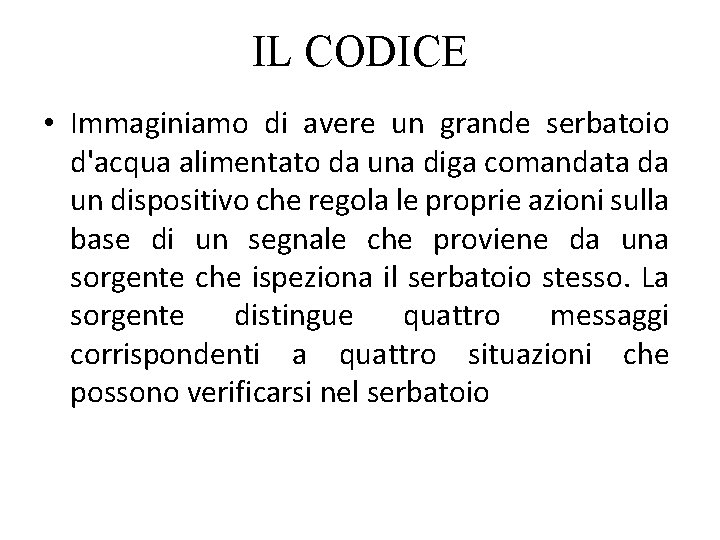 IL CODICE

• Immaginiamo di avere un grande serbatoio d'acqua alimentato da una diga comandata da un dispositivo che regola le proprie azioni sulla base di un segnale che proviene da una sorgente che ispeziona il serbatoio stesso. La sorgente distingue quattro messaggi corrispondenti a quattro situazioni che possono verificarsi nel serbatoio